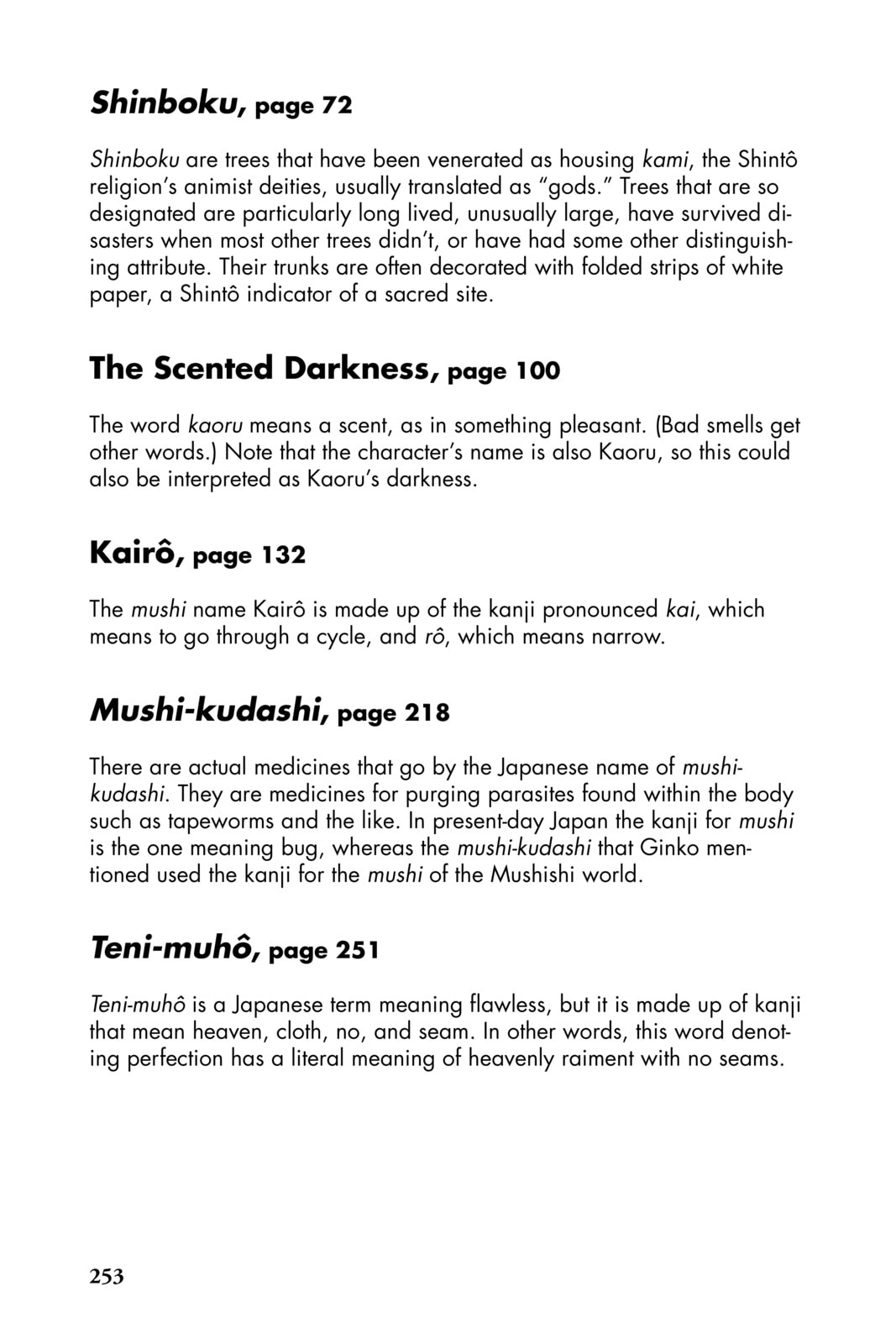 Shinboku, page 72

Shinboku are trees that have been venerated as housing kami, the Shintô religion's animist deities, usually translated as "gods." Trees that are so designated are particularly long lived, unusually large, have survived disasters when most other trees didn't, or have had some other distinguishing attribute. Their trunks are often decorated with folded strips of white paper, a Shintô indicator of a sacred site.

The Scented Darkness, page 100

The word kaoru means a scent, as in something pleasant. (Bad smells get other words.) Note that the character's name is also Kaoru, so this could also be interpreted as Kaoru's darkness.

Kairô, page 132

The mushi name Kairô is made up of the kanji pronounced kai, which means to go through a cycle, and rô, which means narrow.

Mushi-kudashi, page 218

There are actual medicines that go by the Japanese name of mushi-kudashi. They are medicines for purging parasites found within the body such as tapeworms and the like. In present-day Japan the kanji for mushi is the one meaning bug, whereas the mushi-kudashi that Ginko mentioned used the kanji for the mushi of the Mushishi world.

Teni-muhô, page 251

Teni-muhô is a Japanese term meaning flawless, but it is made up of kanji that mean heaven, cloth, no, and seam. In other words, this word denoting perfection has a literal meaning of heavenly raiment with no seams.

253